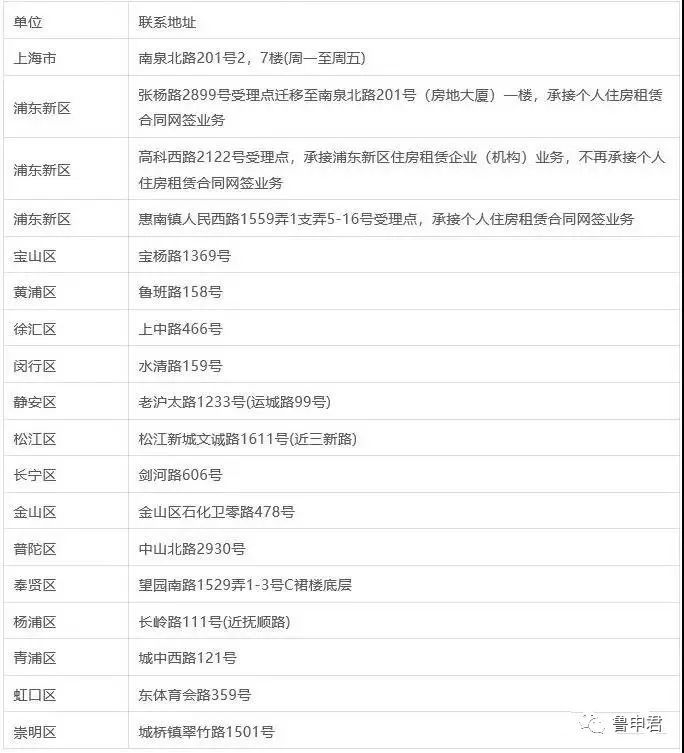 | 单位 | 联系地址 |
|---|---|
| 上海市 | 南泉北路201号2，7楼(周一至周五) |
| 浦东新区 | 张杨路2899号受理点迁移至南泉北路201号（房地大厦）一楼，承接个人住房租赁合同网签业务 |
| 浦东新区 | 高科西路2122号受理点，承接浦东新区住房租赁企业（机构）业务，不再承接个人住房租赁合同网签业务 |
| 浦东新区 | 惠南镇人民西路1559弄1支弄5-16号受理点，承接个人住房租赁合同网签业务 |
| 宝山区 | 宝杨路1369号 |
| 黄浦区 | 鲁班路158号 |
| 徐汇区 | 上中路466号 |
| 闵行区 | 水清路159号 |
| 静安区 | 老沪太路1233号(运城路99号) |
| 松江区 | 松江新城文诚路1611号(近三新路) |
| 长宁区 | 剑河路606号 |
| 金山区 | 金山区石化卫零路478号 |
| 普陀区 | 中山北路2930号 |
| 奉贤区 | 望园南路1529弄1-3号C裙楼底层 |
| 杨浦区 | 长岭路111号(近抚顺路) |
| 青浦区 | 城中西路121号 |
| 虹口区 | 东体育会路359号 |
| 崇明区 | 城桥镇翠竹路1501号 |

鲁申君